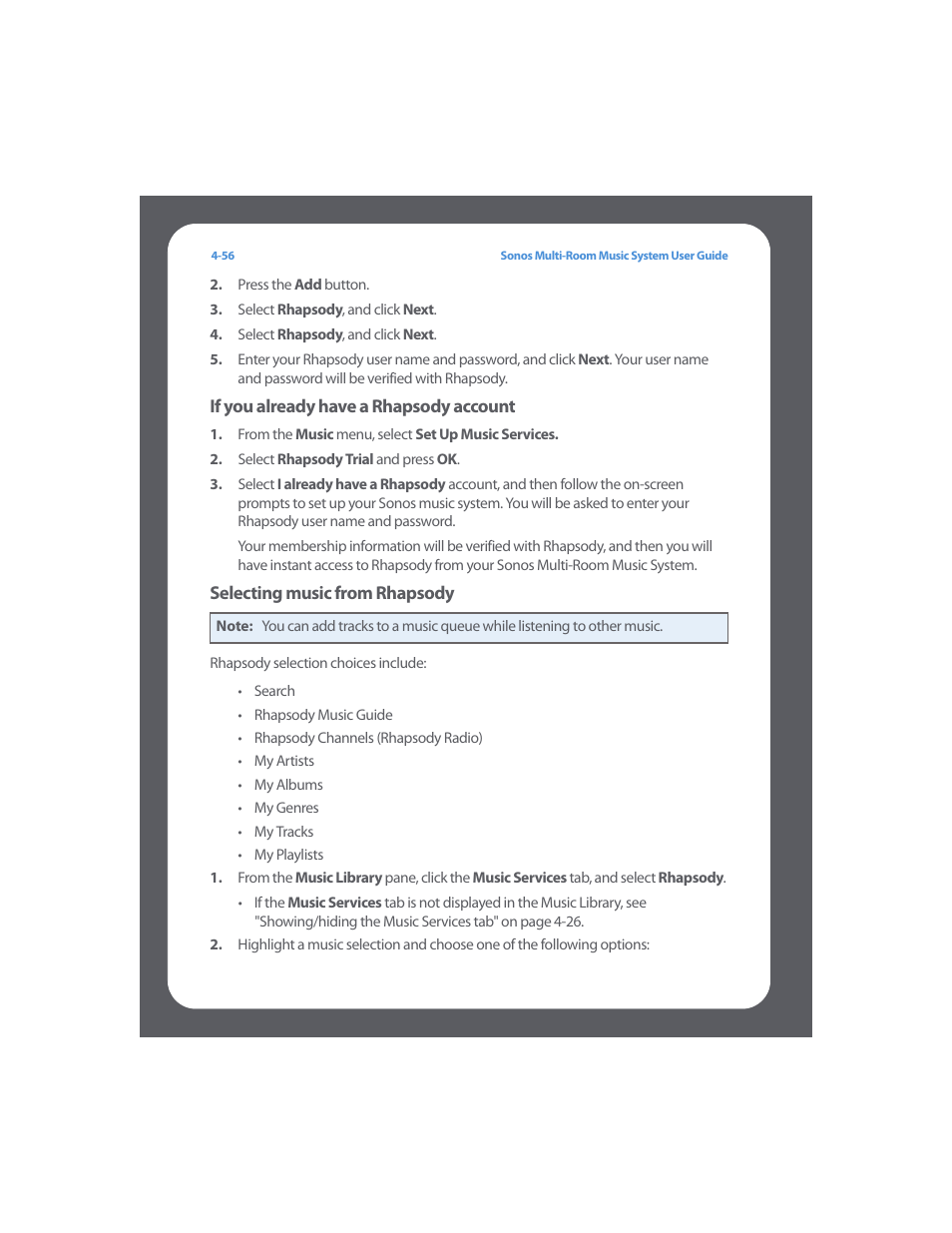 4-56

Sonos Multi-Room Music System User Guide

2. Press the Add button.

3. Select Rhapsody, and click Next.

4. Select Rhapsody, and click Next.

5. Enter your Rhapsody user name and password, and click Next. Your user name and password will be verified with Rhapsody.

If you already have a Rhapsody account

1. From the Music menu, select Set Up Music Services.

2. Select Rhapsody Trial and press OK.

3. Select I already have a Rhapsody account, and then follow the on-screen prompts to set up your Sonos music system. You will be asked to enter your Rhapsody user name and password.

Your membership information will be verified with Rhapsody, and then you will have instant access to Rhapsody from your Sonos Multi-Room Music System.

Selecting music from Rhapsody

Note: You can add tracks to a music queue while listening to other music.

Rhapsody selection choices include:

• Search
• Rhapsody Music Guide
• Rhapsody Channels (Rhapsody Radio)
• My Artists
• My Albums
• My Genres
• My Tracks
• My Playlists

1. From the Music Library pane, click the Music Services tab, and select Rhapsody.

• If the Music Services tab is not displayed in the Music Library, see "Showing/hiding the Music Services tab" on page 4-26.

2. Highlight a music selection and choose one of the following options: